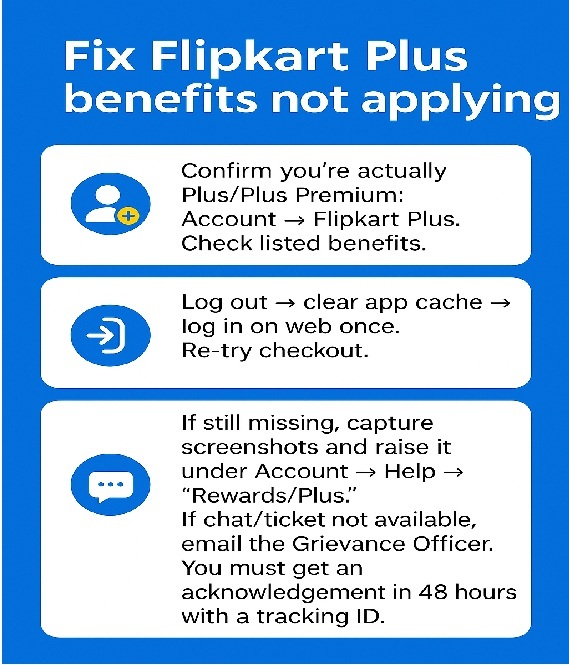 Fix Flipkart Plus benefits not applying

Confirm you're actually Plus/Plus Premium: Account → Flipkart Plus. Check listed benefits.

Log out → clear app cache → log in on web once. Re-try checkout.

If still missing, capture screenshots and raise it under Account → Help → "Rewards/Plus." If chat/ticket not available, email the Grievance Officer. You must get an acknowledgement in 48 hours with a tracking ID.